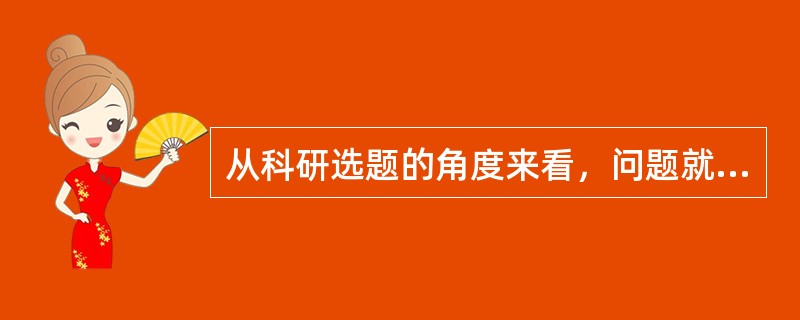 从科研选题的角度来看，问题就...